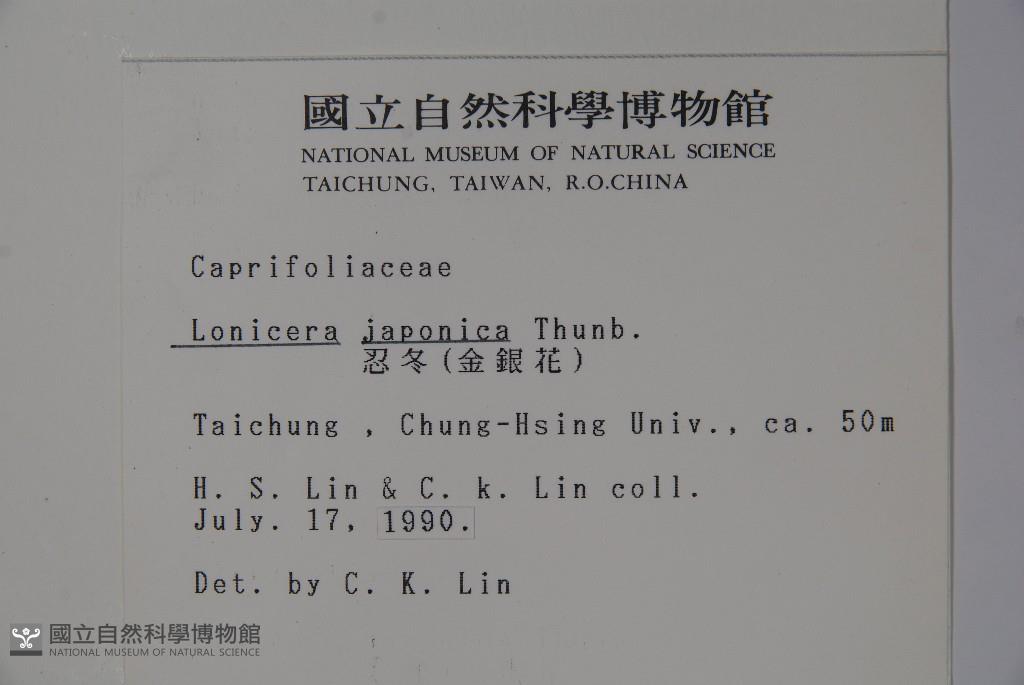 國立自然科學博物館
NATIONAL MUSEUM OF NATURAL SCIENCE
TAICHUNG, TAIWAN, R.O.CHINA

Caprifoliaceae

Lonicera japonica Thunb.
忍冬(金銀花)

Taichung , Chung-Hsing Univ., ca. 50m

H. S. Lin & C. k. Lin coll.
July. 17, 1990.

Det. by C. K. Lin

國立自然科學博物館
NATIONAL MUSEUM OF NATURAL SCIENCE